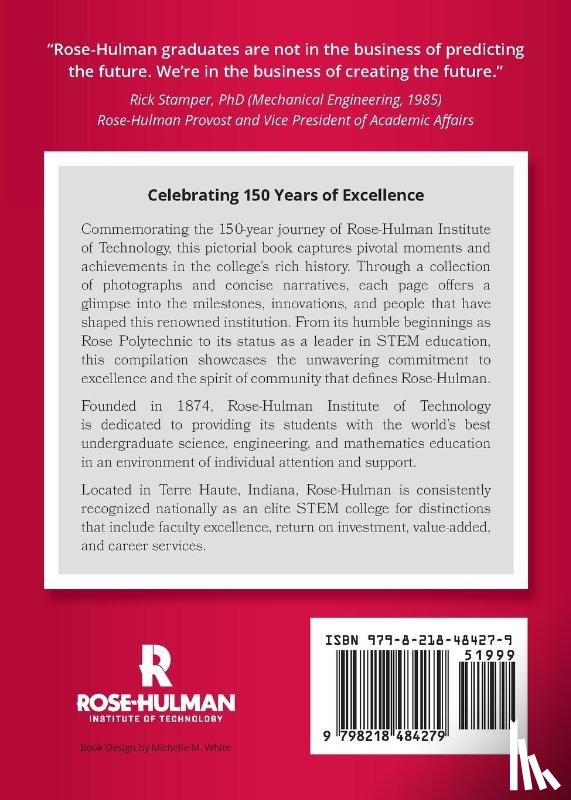 "Rose-Hulman graduates are not in the business of predicting the future. We're in the business of creating the future."

Rick Stamper, PhD (Mechanical Engineering, 1985)
Rose-Hulman Provost and Vice President of Academic Affairs

Celebrating 150 Years of Excellence

Commemorating the 150-year journey of Rose-Hulman Institute of Technology, this pictorial book captures pivotal moments and achievements in the college's rich history. Through a collection of photographs and concise narratives, each page offers a glimpse into the milestones, innovations, and people that have shaped this renowned institution. From its humble beginnings as Rose Polytechnic to its status as a leader in STEM education, this compilation showcases the unwavering commitment to excellence and the spirit of community that defines Rose-Hulman.

Founded in 1874, Rose-Hulman Institute of Technology is dedicated to providing its students with the world's best undergraduate science, engineering, and mathematics education in an environment of individual attention and support.

Located in Terre Haute, Indiana, Rose-Hulman is consistently recognized nationally as an elite STEM college for distinctions that include faculty excellence, return on investment, value-added, and career services.

R
ROSE-HULMAN
INSTITUTE OF TECHNOLOGY

Book Design by Michelle M. White

ISBN 979-8-218-48427-9
51999
9 798218 484279